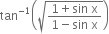 $\tan^{-1}\left(\sqrt{\frac{1+\sin x}{1-\sin x}}\right)$